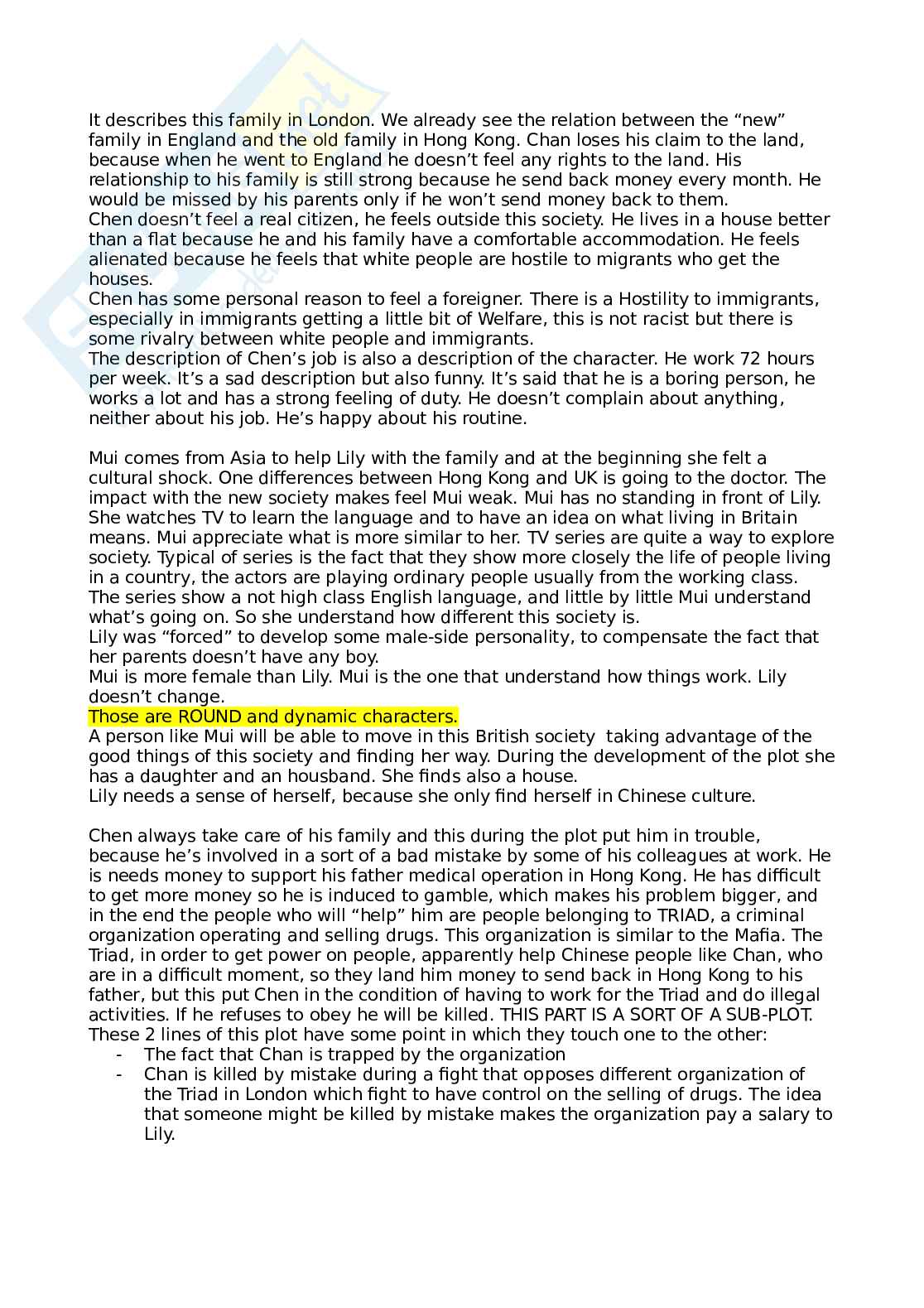 It describes this family in London. We already see the relation between the “new” family in England and the old family in Hong Kong. Chan loses his claim to the land, because when he went to England he doesn’t feel any rights to the land. His relationship to his family is still strong because he send back money every month. He would be missed by his parents only if he won’t send money back to them.
Chen doesn’t feel a real citizen, he feels outside this society. He lives in a house better than a flat because he and his family have a comfortable accommodation. He feels alienated because he feels that white people are hostile to migrants who get the houses.
Chen has some personal reason to feel a foreigner. There is a Hostility to immigrants, especially in immigrants getting a little bit of Welfare, this is not racist but there is some rivalry between white people and immigrants.
The description of Chen’s job is also a description of the character. He work 72 hours per week. It’s a sad description but also funny. It’s said that he is a boring person, he works a lot and has a strong feeling of duty. He doesn’t complain about anything, neither about his job. He’s happy about his routine.

Mui comes from Asia to help Lily with the family and at the beginning she felt a cultural shock. One differences between Hong Kong and UK is going to the doctor. The impact with the new society makes feel Mui weak. Mui has no standing in front of Lily. She watches TV to learn the language and to have an idea on what living in Britain means. Mui appreciate what is more similar to her. TV series are quite a way to explore society. Typical of series is the fact that they show more closely the life of people living in a country, the actors are playing ordinary people usually from the working class. The series show a not high class English language, and little by little Mui understand what’s going on. So she understand how different this society is.
Lily was “forced” to develop some male-side personality, to compensate the fact that her parents doesn’t have any boy.
Mui is more female than Lily. Mui is the one that understand how things work. Lily doesn’t change.
Those are ROUND and dynamic characters.
A person like Mui will be able to move in this British society taking advantage of the good things of this society and finding her way. During the development of the plot she has a daughter and an housband. She finds also a house.
Lily needs a sense of herself, because she only find herself in Chinese culture.

Chen always take care of his family and this during the plot put him in trouble, because he’s involved in a sort of a bad mistake by some of his colleagues at work. He is needs money to support his father medical operation in Hong Kong. He has difficult to get more money so he is induced to gamble, which makes his problem bigger, and in the end the people who will “help” him are people belonging to TRIAD, a criminal organization operating and selling drugs. This organization is similar to the Mafia. The Triad, in order to get power on people, apparently help Chinese people like Chan, who are in a difficult moment, so they land him money to send back in Hong Kong to his father, but this put Chen in the condition of having to work for the Triad and do illegal activities. If he refuses to obey he will be killed. THIS PART IS A SORT OF A SUB-PLOT.
These 2 lines of this plot have some point in which they touch one to the other:
- The fact that Chan is trapped by the organization
- Chan is killed by mistake during a fight that opposes different organization of the Triad in London which fight to have control on the selling of drugs. The idea that someone might be killed by mistake makes the organization pay a salary to Lily.